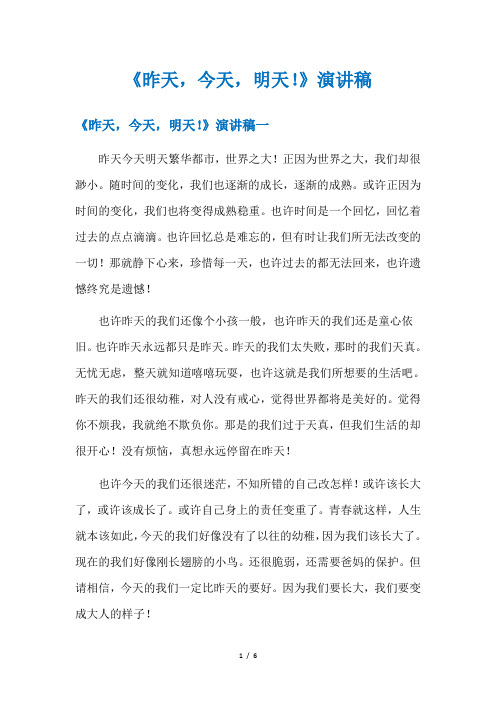 《昨天，今天，明天!》演讲稿

《昨天，今天，明天!》演讲稿一

昨天今天明天繁华都市，世界之大！正因为世界之大，我们却很渺小。随时间的变化，我们也逐渐的成长，逐渐的成熟。或许正因为时间的变化，我们也将变得成熟稳重。也许时间是一个回忆，回忆着过去的点点滴滴。也许回忆总是难忘的，但有时让我们所无法改变的一切！那就静下心来，珍惜每一天，也许过去的都无法回来，也许遗憾终究是遗憾！

也许昨天的我们还像个小孩一般，也许昨天的我们还是童心依旧。也许昨天永远都只是昨天。昨天的我们太失败，那时的我们天真。无忧无虑，整天就知道嘻嘻玩耍，也许这就是我们所想要的生活吧。昨天的我们还很幼稚，对人没有戒心，觉得世界都将是美好的。觉得你不烦我，我就绝不欺负你。那是的我们过于天真，但我们生活的却很开心！没有烦恼，真想永远停留在昨天！

也许今天的我们还很迷茫，不知所错的自己改怎样！或许该长大了，或许该成长了。或许自己身上的责任变重了。青春就这样，人生就本该如此，今天的我们好像没有了以往的幼稚，因为我们该长大了。现在的我们好像刚长翅膀的小鸟。还很脆弱，还需要爸妈的保护。但请相信，今天的我们一定比昨天的要好。因为我们要长大，我们要变成大人的样子！

1 / 6